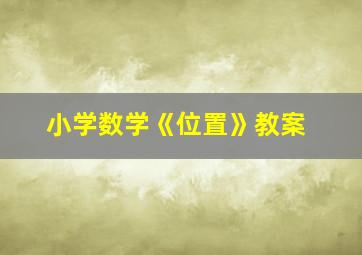 小学数学《位置》教案